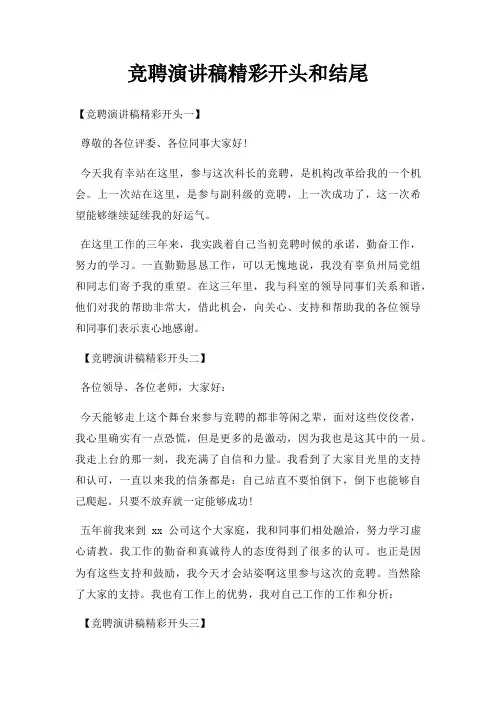 竞聘演讲稿精彩开头和结尾

【竞聘演讲稿精彩开头一】

尊敬的各位评委、各位同事大家好！

今天我有幸站在这里，参与这次科长的竞聘，是机构改革给我的一个机会。上一次站在这里，是参与副科级的竞聘，上一次成功了，这一次希望能够继续延续我的好运气。

在这里工作的三年来，我实践着自己当初竞聘时候的承诺，勤奋工作，努力的学习。一直勤勤恳恳工作，可以无愧地说，我没有辜负州局党组和同志们寄予我的重望。在这三年里，我与科室的领导同事们关系和谐，他们对我的帮助非常大，借此机会，向关心、支持和帮助我的各位领导和同事们表示衷心地感谢。

【竞聘演讲稿精彩开头二】

各位领导、各位老师，大家好：

今天能够走上这个舞台来参与竞聘的都非等闲之辈，面对这些佼佼者，我心里确实有一点恐慌，但是更多的是激动，因为我也是这其中的一员。我走上台的那一刻，我充满了自信和力量。我看到了大家目光里的支持和认可，一直以来我的信条都是：自己站直不要怕倒下，倒下也能够自己爬起。只要不放弃就一定能够成功！

五年前我来到 xx 公司这个大家庭，我和同事们相处融洽，努力学习虚心请教。我工作的勤奋和真诚待人的态度得到了很多的认可。也正是因为有这些支持和鼓励，我今天才会站姿啊这里参与这次的竞聘。当然除了大家的支持。我也有工作上的优势，我对自己工作的工作和分析：

【竞聘演讲稿精彩开头三】